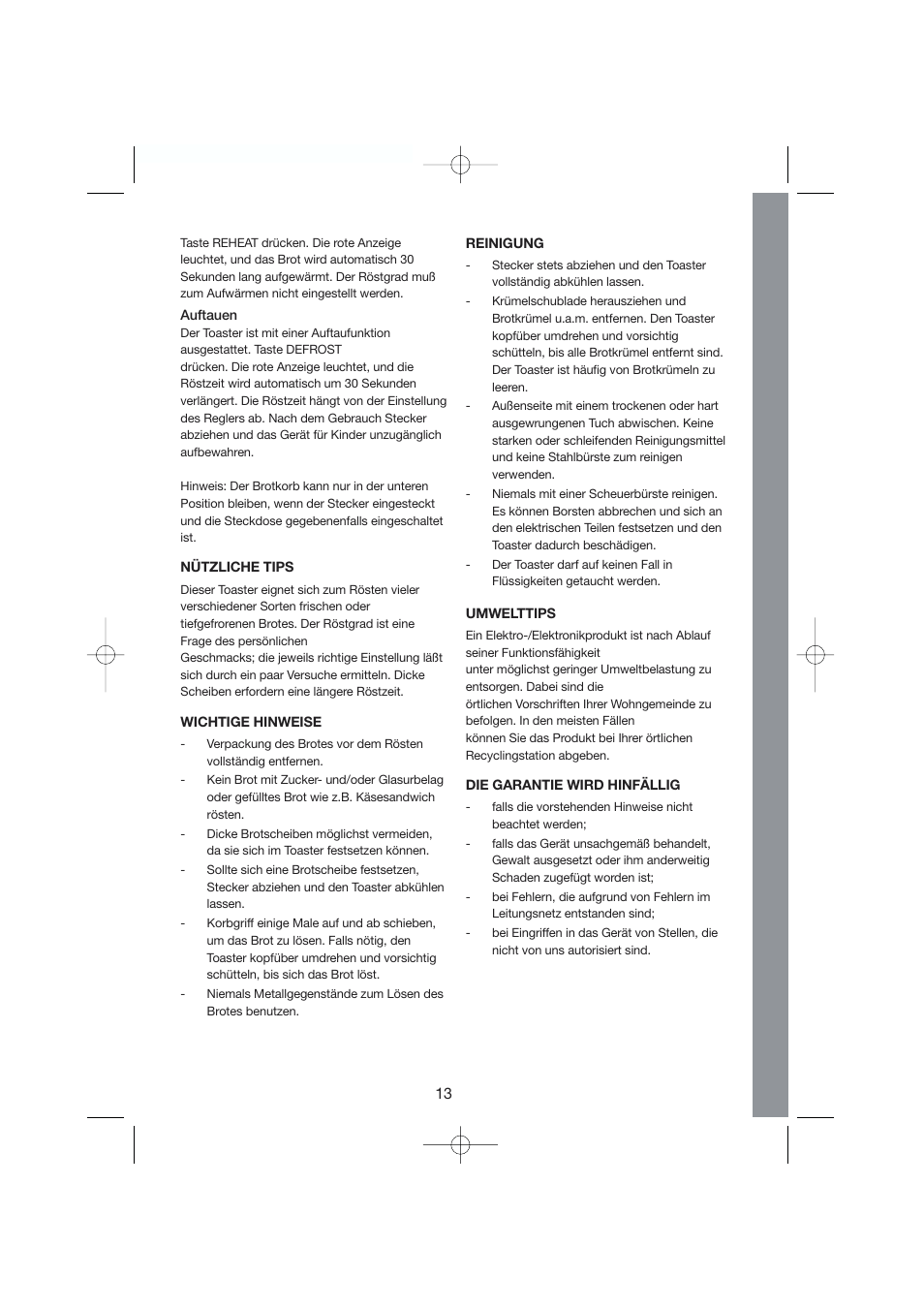 Taste REHEAT drücken. Die rote Anzeige leuchtet, und das Brot wird automatisch 30 Sekunden lang aufgewärmt. Der Röstgrad muß zum Aufwärmen nicht eingestellt werden.

Auftauen
Der Toaster ist mit einer Auftaufunktion ausgestattet. Taste DEFROST drücken. Die rote Anzeige leuchtet, und die Röstzeit wird automatisch um 30 Sekunden verlängert. Die Röstzeit hängt von der Einstellung des Reglers ab. Nach dem Gebrauch Stecker abziehen und das Gerät für Kinder unzugänglich aufbewahren.

Hinweis: Der Brotkorb kann nur in der unteren Position bleiben, wenn der Stecker eingesteckt und die Steckdose gegebenenfalls eingeschaltet ist.

NÜTZLICHE TIPS
Dieser Toaster eignet sich zum Rösten vieler verschiedener Sorten frischen oder tiefgefrorenen Brotes. Der Röstgrad ist eine Frage des persönlichen Geschmacks; die jeweils richtige Einstellung läßt sich durch ein paar Versuche ermitteln. Dicke Scheiben erfordern eine längere Röstzeit.

WICHTIGE HINWEISE
- Verpackung des Brotes vor dem Rösten vollständig entfernen.
- Kein Brot mit Zucker- und/oder Glasurbelag oder gefülltes Brot wie z.B. Käsesandwich rösten.
- Dicke Brotscheiben möglichst vermeiden, da sie sich im Toaster festsetzen können.
- Sollte sich eine Brotscheibe festsetzen, Stecker abziehen und den Toaster abkühlen lassen.
- Korbgriff einige Male auf und ab schieben, um das Brot zu lösen. Falls nötig, den Toaster kopfüber umdrehen und vorsichtig schütteln, bis sich das Brot löst.
- Niemals Metallgegenstände zum Lösen des Brotes benutzen.

REINIGUNG
- Stecker stets abziehen und den Toaster vollständig abkühlen lassen.
- Krümelschublade herausziehen und Brotkrümel u.a.m. entfernen. Den Toaster kopfüber umdrehen und vorsichtig schütteln, bis alle Brotkrümel entfernt sind. Der Toaster ist häufig von Brotkrümeln zu leeren.
- Außenseite mit einem trockenen oder hart ausgewrungenen Tuch abwischen. Keine starken oder schleifenden Reinigungsmittel und keine Stahlbürste zum reinigen verwenden.
- Niemals mit einer Scheuerbürste reinigen. Es können Borsten abbrechen und sich an den elektrischen Teilen festsetzen und den Toaster dadurch beschädigen.
- Der Toaster darf auf keinen Fall in Flüssigkeiten getaucht werden.

UMWELTTIPS
Ein Elektro-/Elektronikprodukt ist nach Ablauf seiner Funktionsfähigkeit unter möglichst geringer Umweltbelastung zu entsorgen. Dabei sind die örtlichen Vorschriften Ihrer Wohngemeinde zu befolgen. In den meisten Fällen können Sie das Produkt bei Ihrer örtlichen Recyclingstation abgeben.

DIE GARANTIE WIRD HINFÄLLIG
- falls die vorstehenden Hinweise nicht beachtet werden;
- falls das Gerät unsachgemäß behandelt, Gewalt ausgesetzt oder ihm anderweitig Schaden zugefügt worden ist;
- bei Fehlern, die aufgrund von Fehlern im Leitungsnetz entstanden sind;
- bei Eingriffen in das Gerät von Stellen, die nicht von uns autorisiert sind.

13